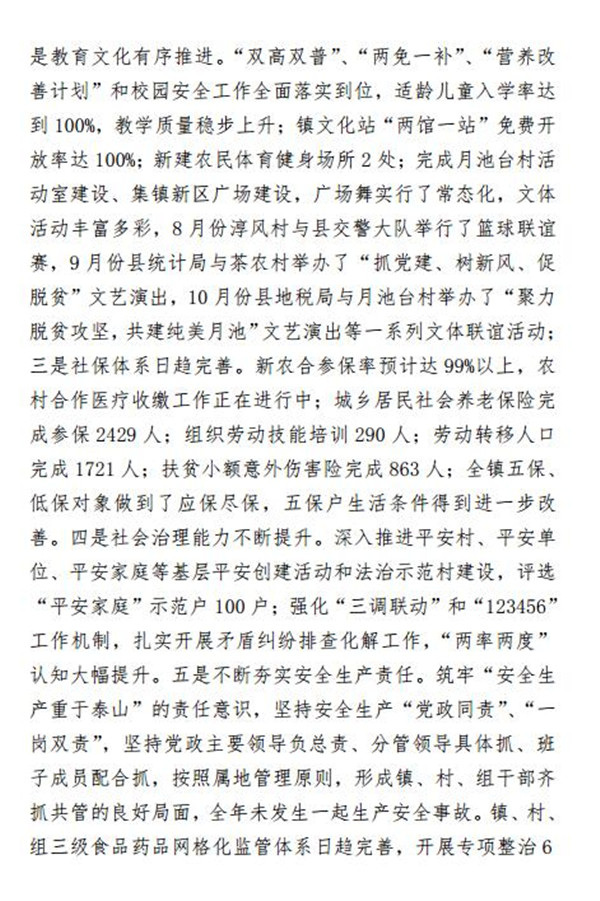 是教育文化有序推进。“双高双普”、“两免一补”、“营养改善计划”和校园安全工作全面落实到位，适龄儿童入学率达到100%，教学质量稳步上升；镇文化站“两馆一站”免费开放率达100%；新建农民体育健身场所2处；完成月池台村活动室建设、集镇新区广场建设，广场舞实行了常态化，文体活动丰富多彩，8月份淳风村与县交警大队举行了篮球联谊赛，9月份县统计局与茶农村举办了“抓党建、树新风、促脱贫”文艺演出，10月份县地税局与月池台村举办了“聚力脱贫攻坚，共建纯美月池”文艺演出等一系列文体联谊活动；三是社保体系日趋完善。新农合参保率预计达99%以上，农村合作医疗收缴工作正在进行中；城乡居民社会养老保险完成参保2429人；组织劳动技能培训290人；劳动转移人口完成1721人；扶贫小额意外伤害险完成863人；全镇五保、低保对象做到了应保尽保，五保户生活条件得到进一步改善。四是社会治理能力不断提升。深入推进平安村、平安单位、平安家庭等基层平安创建活动和法治示范村建设，评选“平安家庭”示范户100户；强化“三调联动”和“123456”工作机制，扎实开展矛盾纠纷排查化解工作，“两率两度”认知大幅提升。五是不断夯实安全生产责任。筑牢“安全生产重于泰山”的责任意识，坚持安全生产“党政同责”、“一岗双责”，坚持党政主要领导负总责、分管领导具体抓、班子成员配合抓，按照属地管理原则，形成镇、村、组干部齐抓共管的良好局面，全年未发生一起生产安全事故。镇、村、组三级食品药品网格化监管体系日趋完善，开展专项整治6